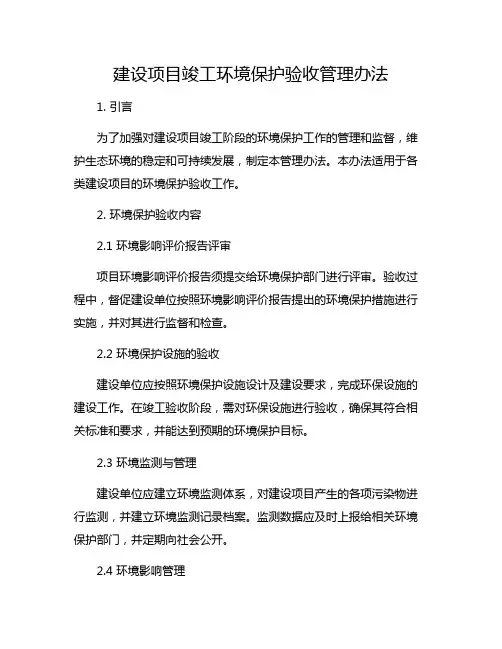 建设项目竣工环境保护验收管理办法

1. 引言

为了加强对建设项目竣工阶段的环境保护工作的管理和监督，维护生态环境的稳定和可持续发展，制定本管理办法。本办法适用于各类建设项目的环境保护验收工作。

2. 环境保护验收内容

2.1 环境影响评价报告评审

项目环境影响评价报告须提交给环境保护部门进行评审。验收过程中，督促建设单位按照环境影响评价报告提出的环境保护措施进行实施，并对其进行监督和检查。

2.2 环境保护设施的验收

建设单位应按照环境保护设施设计及建设要求，完成环保设施的建设工作。在竣工验收阶段，需对环保设施进行验收，确保其符合相关标准和要求，并能达到预期的环境保护目标。

2.3 环境监测与管理

建设单位应建立环境监测体系，对建设项目产生的各项污染物进行监测，并建立环境监测记录档案。监测数据应及时上报给相关环境保护部门，并定期向社会公开。

2.4 环境影响管理